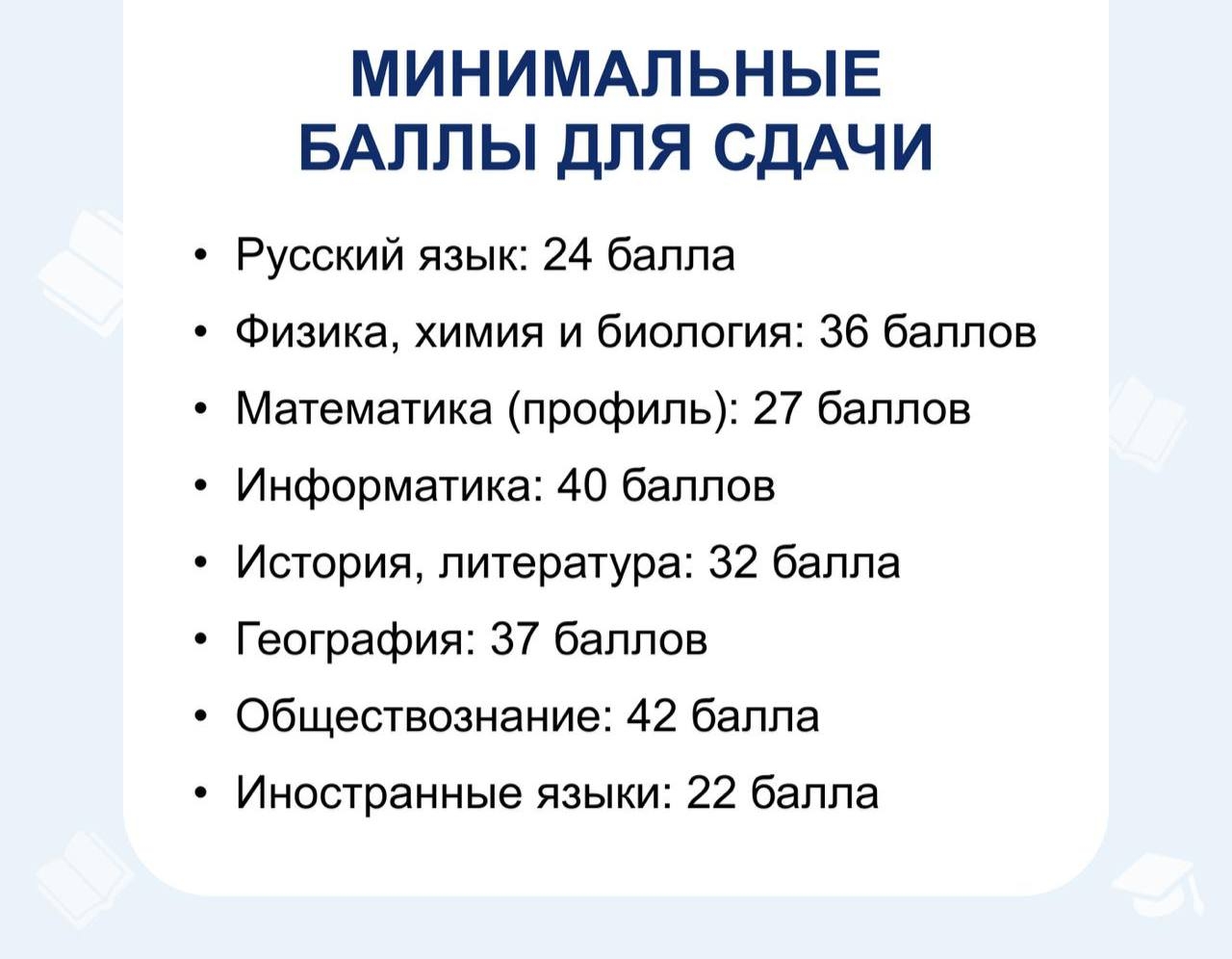 МИНИМАЛЬНЫЕ БАЛЛЫ ДЛЯ СДАЧИ

• Русский язык: 24 балла
• Физика, химия и биология: 36 баллов
• Математика (профиль): 27 баллов
• Информатика: 40 баллов
• История, литература: 32 балла
• География: 37 баллов
• Обществознание: 42 балла
• Иностранные языки: 22 балла